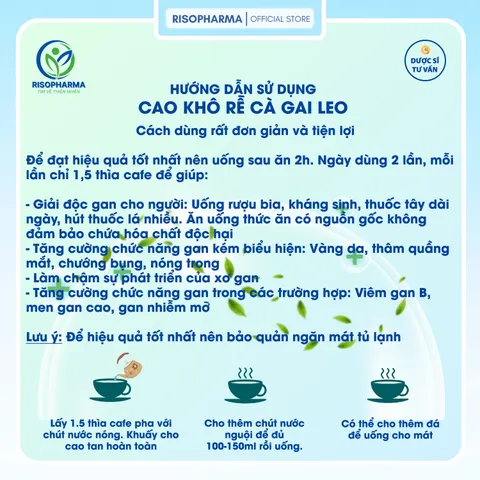 RISOPHARMA | OFFICIAL STORE

RISOPHARMA
TÌM VỀ THIÊN NHIÊN

DƯỢC SĨ TƯ VẤN

HƯỚNG DẪN SỬ DỤNG
CAO KHÔ RỄ CÀ GAI LEO
Cách dùng rất đơn giản và tiện lợi

Để đạt hiệu quả tốt nhất nên uống sau ăn 2h. Ngày dùng 2 lần, mỗi lần chỉ 1,5 thìa cafe để giúp:

- Giải độc gan cho người: Uống rượu bia, kháng sinh, thuốc tây dài ngày, hút thuốc lá nhiều. Ăn uống thức ăn có nguồn gốc không đảm bảo chứa hóa chất độc hại
- Tăng cường chức năng gan kém biểu hiện: Vàng da, thâm quầng mắt, chướng bụng, nóng trong
- Làm chậm sự phát triển của xơ gan
- Tăng cường chức năng gan trong các trường hợp: Viêm gan B, men gan cao, gan nhiễm mỡ

Lưu ý: Để hiệu quả tốt nhất nên bảo quản ngăn mát tủ lạnh

Lấy 1.5 thìa cafe pha với chút nước nóng. Khuấy cho cao tan hoàn toàn

Cho thêm chút nước nguội để đủ 100-150ml rồi uống.

Có thể cho thêm đá để uống cho mát